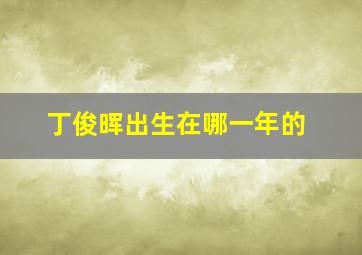 丁俊晖出生在哪一年的